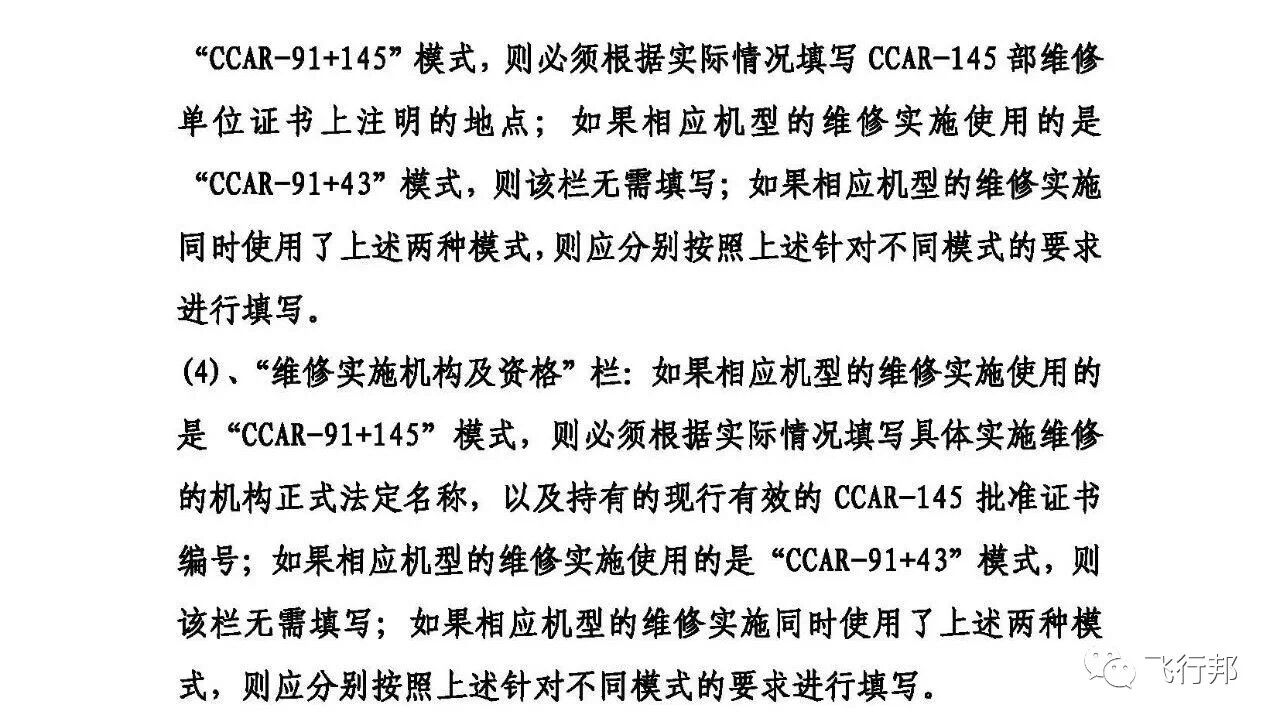 “CCAR-91+145”模式，则必须根据实际情况填写 CCAR-145 部维修单位证书上注明的地点；如果相应机型的维修实施使用的是“CCAR-91+43”模式，则该栏无需填写；如果相应机型的维修实施同时使用了上述两种模式，则应分别按照上述针对不同模式的要求进行填写。

(4)、“维修实施机构及资格”栏：如果相应机型的维修实施使用的是“CCAR-91+145”模式，则必须根据实际情况填写具体实施维修的机构正式法定名称，以及持有的现行有效的 CCAR-145 批准证书编号；如果相应机型的维修实施使用的是“CCAR-91+43”模式，则该栏无需填写；如果相应机型的维修实施同时使用了上述两种模式，则应分别按照上述针对不同模式的要求进行填写。

飞行邦